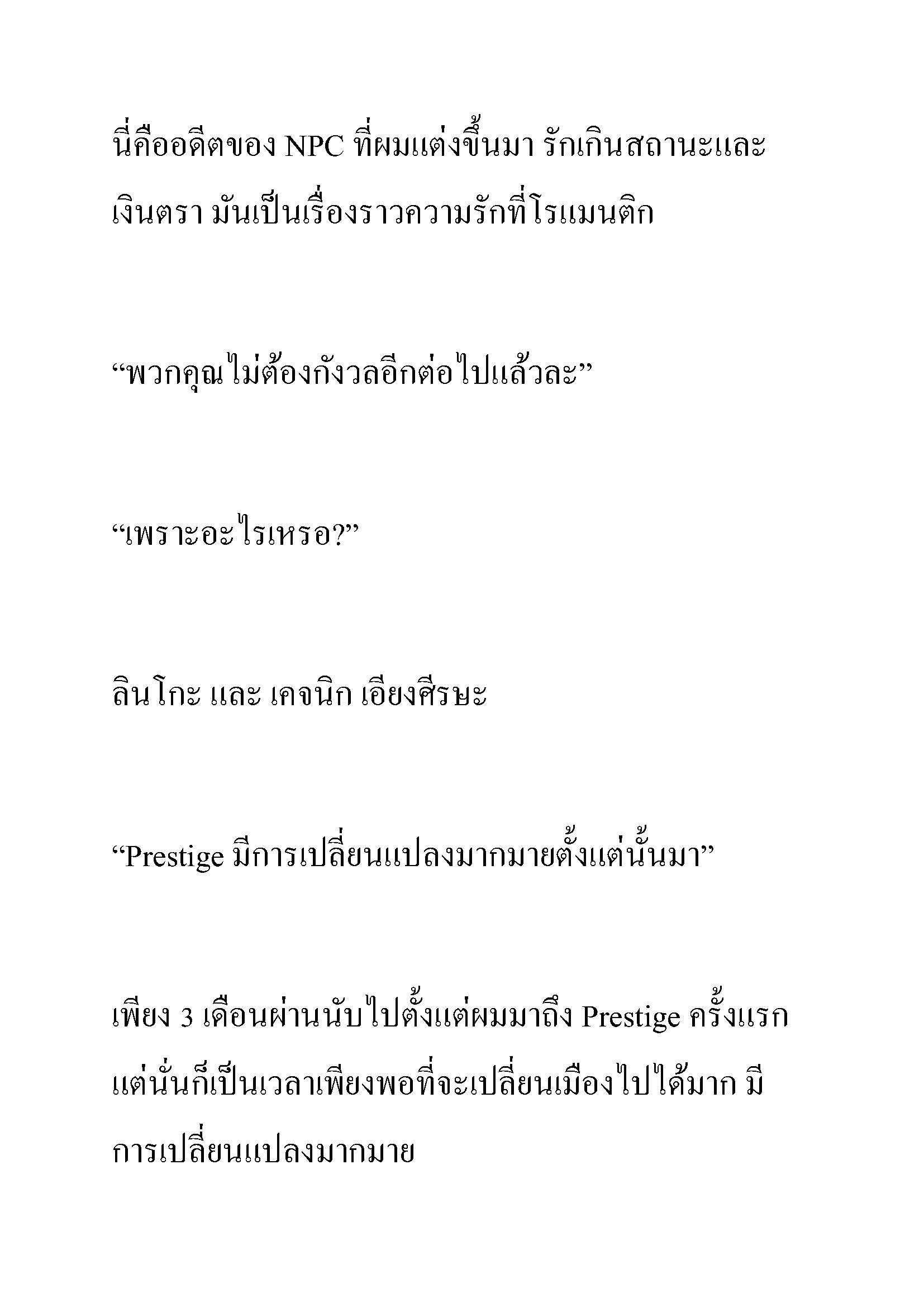 นี่คืออดีตของ NPC ที่ผมแต่งขึ้นมา รักเกินสถานะและเงินตรา มันเป็นเรื่องราวความรักที่โรแมนติก

“พวกคุณไม่ต้องกังวลอีกต่อไปแล้วละ”

“เพราะอะไรเหรอ?”

ลินโกะ และ เคจนิก เอียงศีรษะ

“Prestige มีการเปลี่ยนแปลงมากมายตั้งแต่นั้นมา”

เพียง 3 เดือนผ่านนับไปตั้งแต่ผมมาถึง Prestige ครั้งแรก แต่นั่นก็เป็นเวลาเพียงพอที่จะเปลี่ยนเมืองไปได้มาก มีการเปลี่ยนแปลงมากมาย